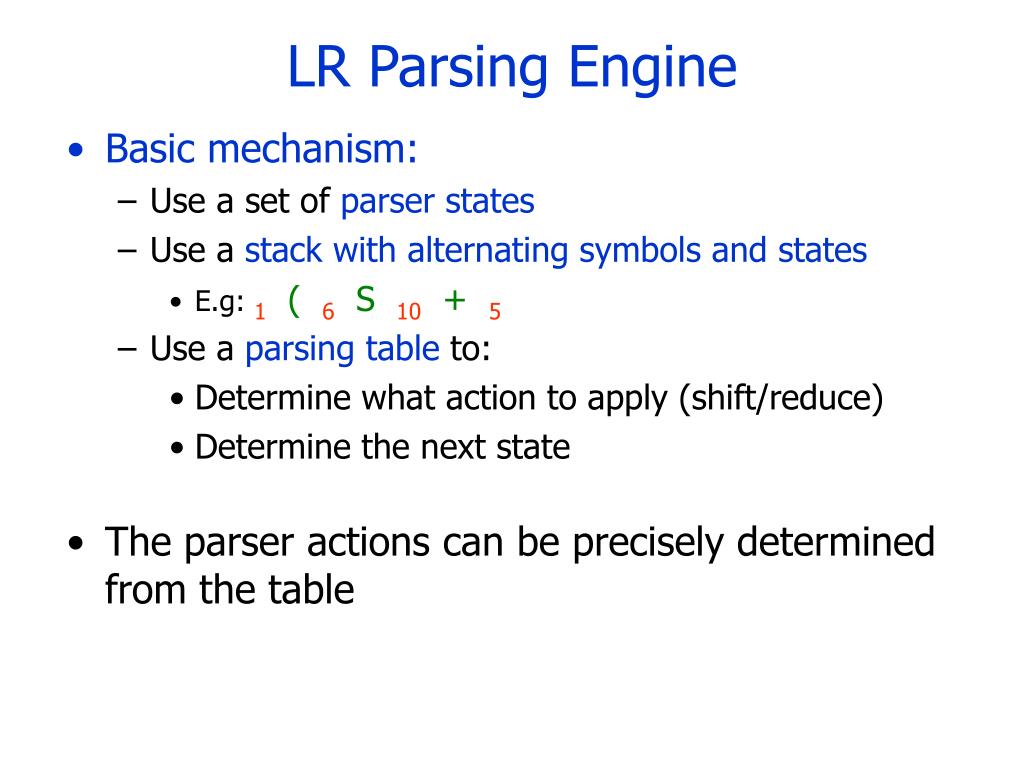 LR Parsing Engine

• Basic mechanism:
– Use a set of parser states
– Use a stack with alternating symbols and states
• E.g: $_1$ ( $_6$ S $_{10}$ + $_5$
– Use a parsing table to:
• Determine what action to apply (shift/reduce)
• Determine the next state

• The parser actions can be precisely determined from the table